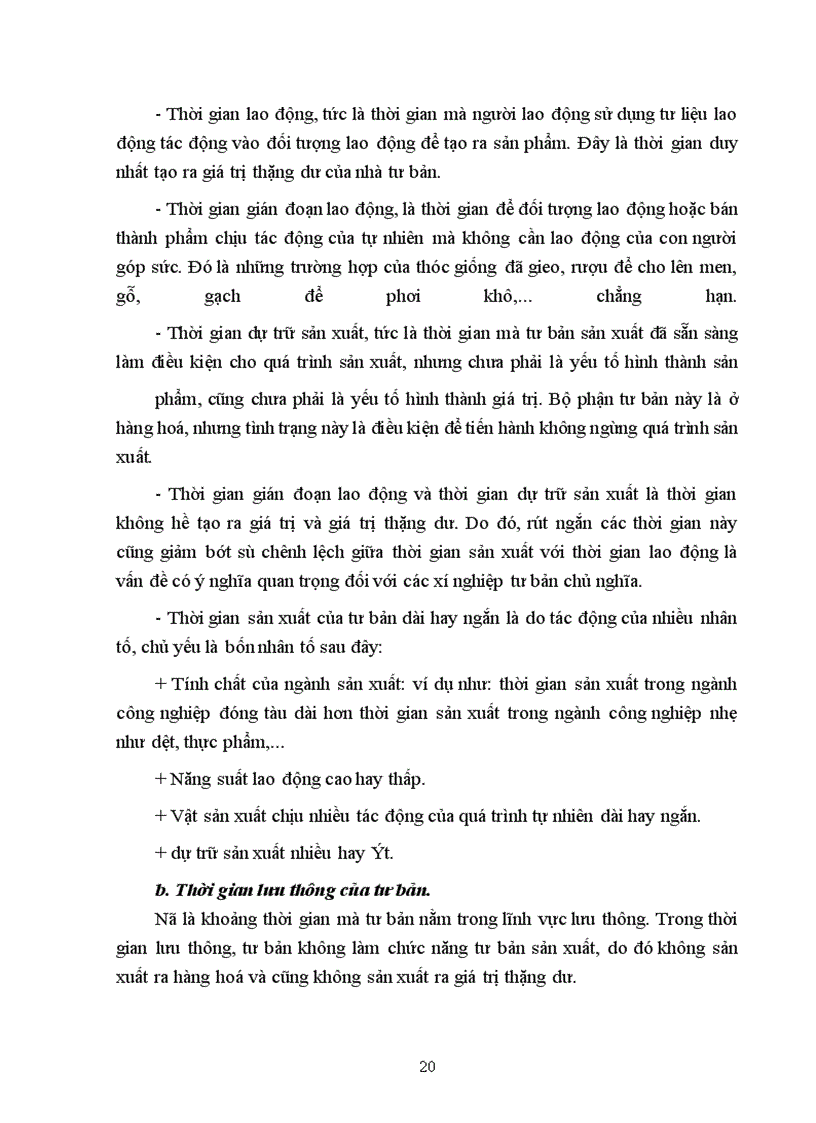 - Thời gian lao động, tức là thời gian mà người lao động sử dụng tư liệu lao động tác động vào đối tượng lao động để tạo ra sản phẩm. Đây là thời gian duy nhất tạo ra giá trị thặng dư của nhà tư bản.

- Thời gian gián đoạn lao động, là thời gian để đối tượng lao động hoặc bán thành phẩm chịu tác động của tự nhiên mà không cần lao động của con người góp sức. Đó là những trường hợp của thóc giống đã gieo, rượu để cho lên men, gỗ, gạch để phơi khô,... chẳng hạn.

- Thời gian dự trữ sản xuất, tức là thời gian mà tư bản sản xuất đã sẵn sàng làm điều kiện cho quá trình sản xuất, nhưng chưa phải là yếu tố hình thành sản phẩm, cũng chưa phải là yếu tố hình thành giá trị. Bộ phận tư bản này là ở hàng hoá, nhưng tình trạng này là điều kiện để tiến hành không ngừng quá trình sản xuất.

- Thời gian gián đoạn lao động và thời gian dự trữ sản xuất là thời gian không hề tạo ra giá trị và giá trị thặng dư. Do đó, rút ngắn các thời gian này cũng giảm bớt sù chênh lệch giữa thời gian sản xuất với thời gian lao động là vấn đề có ý nghĩa quan trọng đối với các xí nghiệp tư bản chủ nghĩa.

- Thời gian sản xuất của tư bản dài hay ngắn là do tác động của nhiều nhân tố, chủ yếu là bốn nhân tố sau đây:

+ Tính chất của ngành sản xuất: ví dụ như: thời gian sản xuất trong ngành công nghiệp đóng tàu dài hơn thời gian sản xuất trong ngành công nghiệp nhẹ như dệt, thực phẩm,...

+ Năng suất lao động cao hay thấp.

+ Vật sản xuất chịu nhiều tác động của quá trình tự nhiên dài hay ngắn.

+ dự trữ sản xuất nhiều hay Ýt.

b. Thời gian lưu thông của tư bản.

Nã là khoảng thời gian mà tư bản nằm trong lĩnh vực lưu thông. Trong thời gian lưu thông, tư bản không làm chức năng tư bản sản xuất, do đó không sản xuất ra hàng hoá và cũng không sản xuất ra giá trị thặng dư.

20